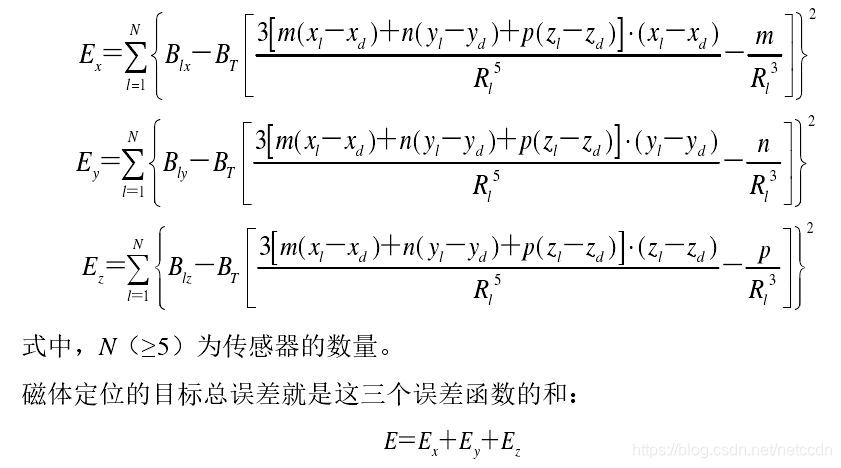 $E_x=\sum_{l=1}^{N}\left\{B_{lx}-B_T\left[\frac{3\left[m(x_l-x_d)+n(y_l-y_d)+p(z_l-z_d)\right]\cdot(x_l-x_d)}{R_l^5}-\frac{m}{R_l^3}\right]\right\}^2$

$E_y=\sum_{l=1}^{N}\left\{B_{ly}-B_T\left[\frac{3\left[m(x_l-x_d)+n(y_l-y_d)+p(z_l-z_d)\right]\cdot(y_l-y_d)}{R_l^5}-\frac{n}{R_l^3}\right]\right\}^2$

$E_z=\sum_{l=1}^{N}\left\{B_{lz}-B_T\left[\frac{3\left[m(x_l-x_d)+n(y_l-y_d)+p(z_l-z_d)\right]\cdot(z_l-z_d)}{R_l^5}-\frac{p}{R_l^3}\right]\right\}^2$

式中，$N$（$\geq5$）为传感器的数量。

磁体定位的目标总误差就是这三个误差函数的和：

$E=E_x+E_y+E_z$

https://blog.csdn.net/netccdn